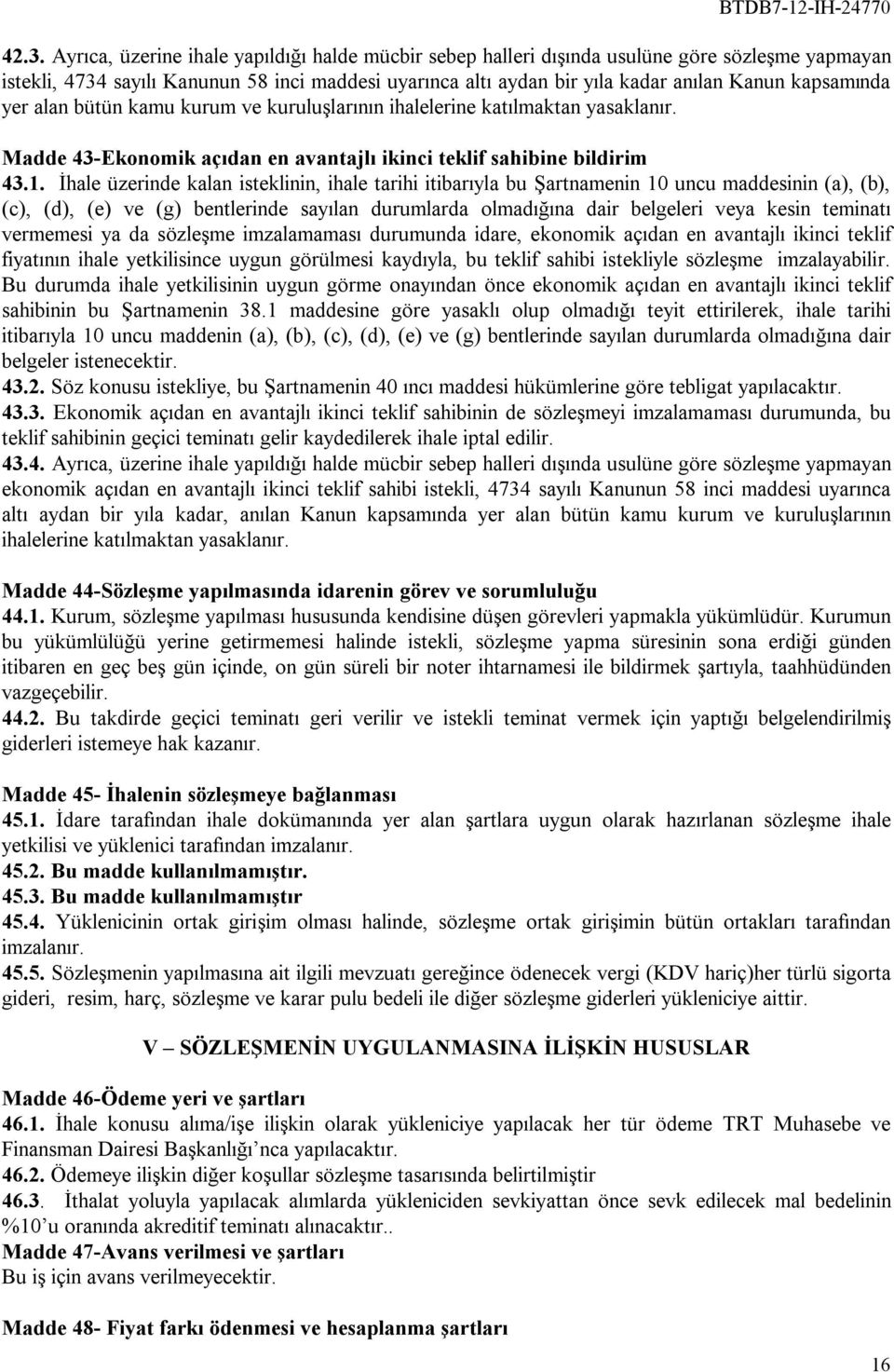 BTDB7-12-IH-24770

42.3. Ayrıca, üzerine ihale yapıldığı halde mücbir sebep halleri dışında usulüne göre sözleşme yapmayan istekli, 4734 sayılı Kanunun 58 inci maddesi uyarınca altı aydan bir yıla kadar anılan Kanun kapsamında yer alan bütün kamu kurum ve kuruluşlarının ihalelerine katılmaktan yasaklanır.

Madde 43-Ekonomik açıdan en avantajlı ikinci teklif sahibine bildirim
43.1. İhale üzerinde kalan isteklinin, ihale tarihi itibarıyla bu Şartnamenin 10 uncu maddesinin (a), (b), (c), (d), (e) ve (g) bentlerinde sayılan durumlarda olmadığına dair belgeleri veya kesin teminatı vermemesi ya da sözleşme imzalamaması durumunda idare, ekonomik açıdan en avantajlı ikinci teklif fiyatının ihale yetkilisince uygun görülmesi kaydıyla, bu teklif sahibi istekliyle sözleşme imzalayabilir. Bu durumda ihale yetkilisinin uygun görme onayından önce ekonomik açıdan en avantajlı ikinci teklif sahibinin bu Şartnamenin 38.1 maddesine göre yasaklı olup olmadığı teyit ettirilerek, ihale tarihi itibarıyla 10 uncu maddenin (a), (b), (c), (d), (e) ve (g) bentlerinde sayılan durumlarda olmadığına dair belgeler istenecektir.
43.2. Söz konusu istekliye, bu Şartnamenin 40 ıncı maddesi hükümlerine göre tebligat yapılacaktır.
43.3. Ekonomik açıdan en avantajlı ikinci teklif sahibinin de sözleşmeyi imzalamaması durumunda, bu teklif sahibinin geçici teminatı gelir kaydedilerek ihale iptal edilir.
43.4. Ayrıca, üzerine ihale yapıldığı halde mücbir sebep halleri dışında usulüne göre sözleşme yapmayan ekonomik açıdan en avantajlı ikinci teklif sahibi istekli, 4734 sayılı Kanunun 58 inci maddesi uyarınca altı aydan bir yıla kadar, anılan Kanun kapsamında yer alan bütün kamu kurum ve kuruluşlarının ihalelerine katılmaktan yasaklanır.

Madde 44-Sözleşme yapılmasında idarenin görev ve sorumluluğu
44.1. Kurum, sözleşme yapılması hususunda kendisine düşen görevleri yapmakla yükümlüdür. Kurumun bu yükümlülüğü yerine getirmemesi halinde istekli, sözleşme yapma süresinin sona erdiği günden itibaren en geç beş gün içinde, on gün süreli bir noter ihtarnamesi ile bildirmek şartıyla, taahhüdünden vazgeçebilir.
44.2. Bu takdirde geçici teminatı geri verilir ve istekli teminat vermek için yaptığı belgelendirilmiş giderleri istemeye hak kazanır.

Madde 45- İhalenin sözleşmeye bağlanması
45.1. İdare tarafından ihale dokümanında yer alan şartlara uygun olarak hazırlanan sözleşme ihale yetkilisi ve yüklenici tarafından imzalanır.
45.2. Bu madde kullanılmamıştır.
45.3. Bu madde kullanılmamıştır
45.4. Yüklenicinin ortak girişim olması halinde, sözleşme ortak girişimin bütün ortakları tarafından imzalanır.
45.5. Sözleşmenin yapılmasına ait ilgili mevzuatı gereğince ödenecek vergi (KDV hariç)her türlü sigorta gideri, resim, harç, sözleşme ve karar pulu bedeli ile diğer sözleşme giderleri yükleniciye aittir.

V – SÖZLEŞMENİN UYGULANMASINA İLİŞKİN HUSUSLAR

Madde 46-Ödeme yeri ve şartları
46.1. İhale konusu alıma/işe ilişkin olarak yükleniciye yapılacak her tür ödeme TRT Muhasebe ve Finansman Dairesi Başkanlığı’nca yapılacaktır.
46.2. Ödemeye ilişkin diğer koşullar sözleşme tasarısında belirtilmiştir
46.3. İthalat yoluyla yapılacak alımlarda yükleniciden sevkiyattan önce sevk edilecek mal bedelinin %10’u oranında akreditif teminatı alınacaktır..
Madde 47-Avans verilmesi ve şartları
Bu iş için avans verilmeyecektir.

Madde 48- Fiyat farkı ödenmesi ve hesaplanma şartları

16